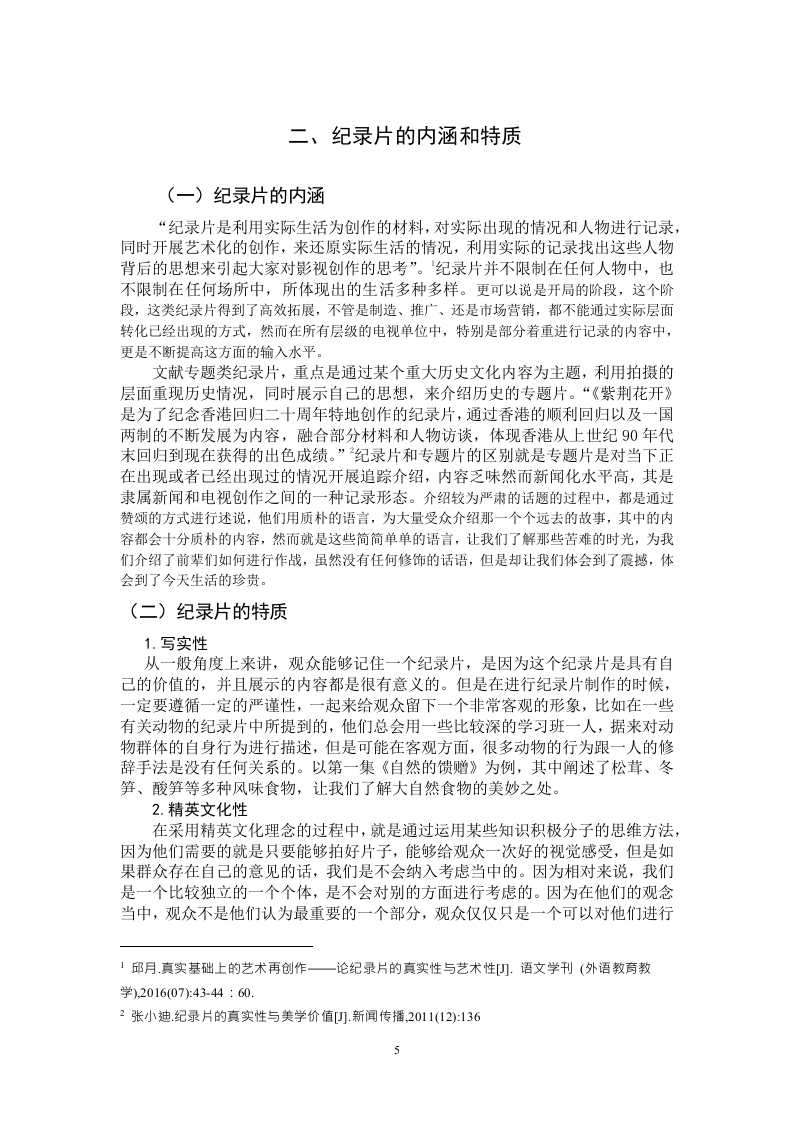 二、纪录片的内涵和特质

（一）纪录片的内涵

“纪录片是利用实际生活为创作的材料，对实际出现的情况和人物进行记录，同时开展艺术化的创作，来还原实际生活的情况，利用实际的记录找出这些人物背后的思想来引起大家对影视创作的思考”。$^1$纪录片并不限制在任何人物中，也不限制在任何场所中，所体现出的生活多种多样。更可以说是开局的阶段，这个阶段，这类纪录片得到了高效拓展，不管是制造、推广、还是市场营销，都不能通过实际层面转化已经出现的方式，然而在所有层级的电视单位中，特别是部分着重进行记录的内容中，更是不断提高这方面的输入水平。

文献专题类纪录片，重点是通过某个重大历史文化内容为主题，利用拍摄的层面重现历史情况，同时展示自己的思想，来介绍历史的专题片。“《紫荆花开》是为了纪念香港回归二十周年特地创作的纪录片，通过香港的顺利回归以及一国两制的不断发展为内容，融合部分材料和人物访谈，体现香港从上世纪 90 年代末回归到现在获得的出色成绩。”$^2$纪录片和专题片的区别就是专题片是对当下正在出现或者已经出现过的情况开展追踪介绍，内容乏味然而新闻化水平高，其是隶属新闻和电视创作之间的一种记录形态。介绍较为严肃的话题的过程中，都是通过赞颂的方式进行述说，他们用质朴的语言，为大量受众介绍那一个个远去的故事，其中的内容都会十分质朴的内容，然而就是这些简简单单的语言，让我们了解那些苦难的时光，为我们介绍了前辈们如何进行作战，虽然没有任何修饰的话语，但是却让我们体会到了震撼，体会到了今天生活的珍贵。

（二）纪录片的特质

1. 写实性

从一般角度上来讲，观众能够记住一个纪录片，是因为这个纪录片是具有自己的价值的，并且展示的内容都是很有意义的。但是在进行纪录片制作的时候，一定要遵循一定的严谨性，一起来给观众留下一个非常客观的形象，比如在一些有关动物的纪录片中所提到的，他们总会用一些比较深的学习班一人，据来对动物群体的自身行为进行描述，但是可能在客观方面，很多动物的行为跟一人的修辞手法是没有任何关系的。以第一集《自然的馈赠》为例，其中阐述了松茸、冬笋、酸笋等多种风味食物，让我们了解大自然食物的美妙之处。

2. 精英文化性

在采用精英文化理念的过程中，就是通过运用某些知识积极分子的思维方法，因为他们需要的就是只要能够拍好片子，能够给观众一次好的视觉感受，但是如果群众存在自己的意见的话，我们是不会纳入考虑当中的。因为相对来说，我们是一个比较独立的一个个体，是不会对别的方面进行考虑的。因为在他们的观念当中，观众不是他们认为最重要的一个部分，观众仅仅只是一个可以对他们进行

$^1$ 邱月.真实基础上的艺术再创作——论纪录片的真实性与艺术性[J]. 语文学刊（外语教育教学),2016(07):43-44：60.

$^2$ 张小迪.纪录片的真实性与美学价值[J].新闻传播,2011(12):136

5